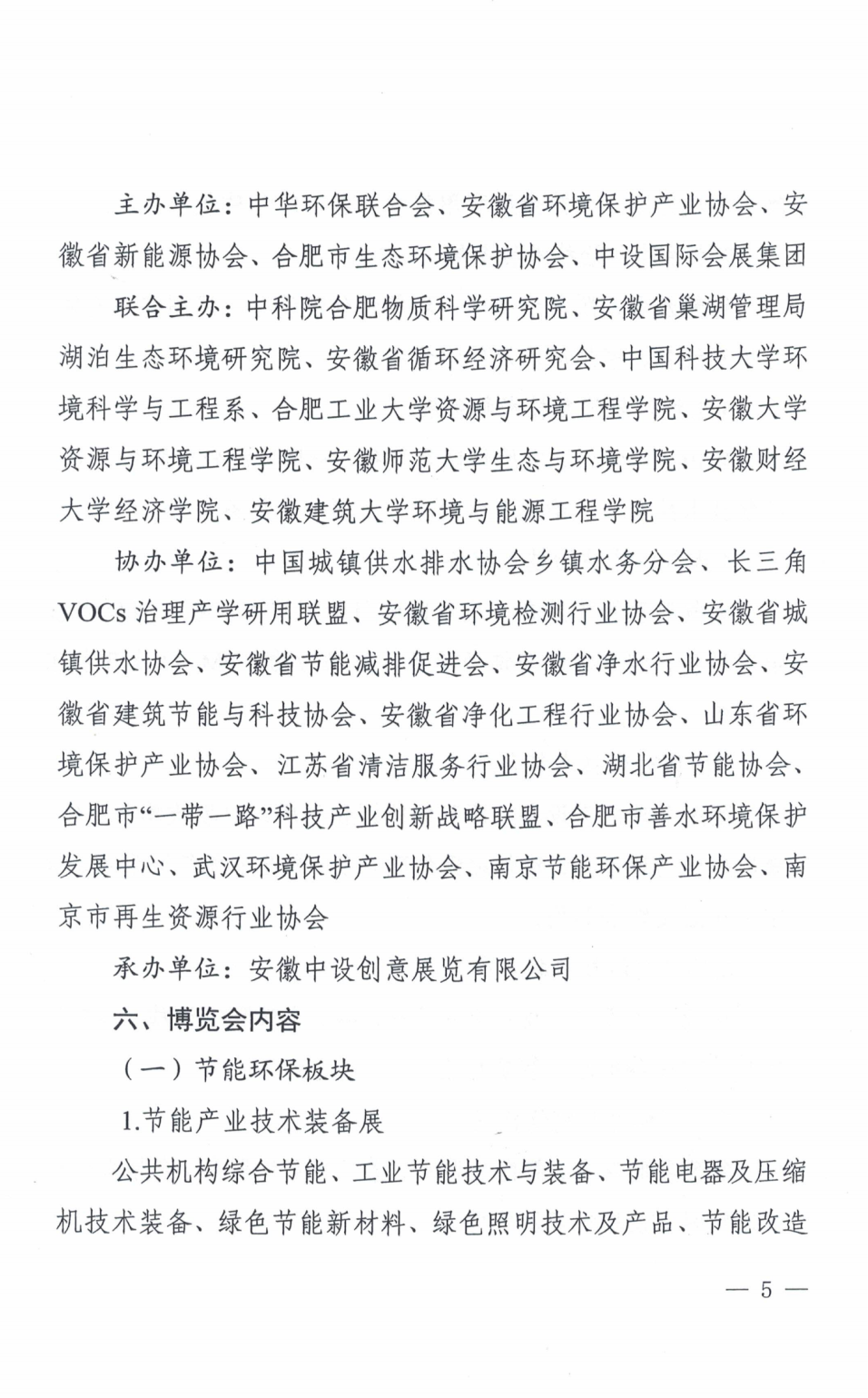 主办单位：中华环保联合会、安徽省环境保护产业协会、安徽省新能源协会、合肥市生态环境保护协会、中设国际会展集团

联合主办：中科院合肥物质科学研究院、安徽省巢湖管理局湖泊生态环境研究院、安徽省循环经济研究会、中国科技大学环境科学与工程系、合肥工业大学资源与环境工程学院、安徽大学资源与环境工程学院、安徽师范大学生态与环境学院、安徽财经大学经济学院、安徽建筑大学环境与能源工程学院

协办单位：中国城镇供水排水协会乡镇水务分会、长三角VOCs治理产学研用联盟、安徽省环境检测行业协会、安徽省城镇供水协会、安徽省节能减排促进会、安徽省净水行业协会、安徽省建筑节能与科技协会、安徽省净化工程行业协会、山东省环境保护产业协会、江苏省清洁服务行业协会、湖北省节能协会、合肥市“一带一路”科技产业创新战略联盟、合肥市善水环境保护发展中心、武汉环境保护产业协会、南京节能环保产业协会、南京市再生资源行业协会

承办单位：安徽中设创意展览有限公司

六、博览会内容

（一）节能环保板块

1.节能产业技术装备展

公共机构综合节能、工业节能技术与装备、节能电器及压缩机技术装备、绿色节能新材料、绿色照明技术及产品、节能改造

— 5 —